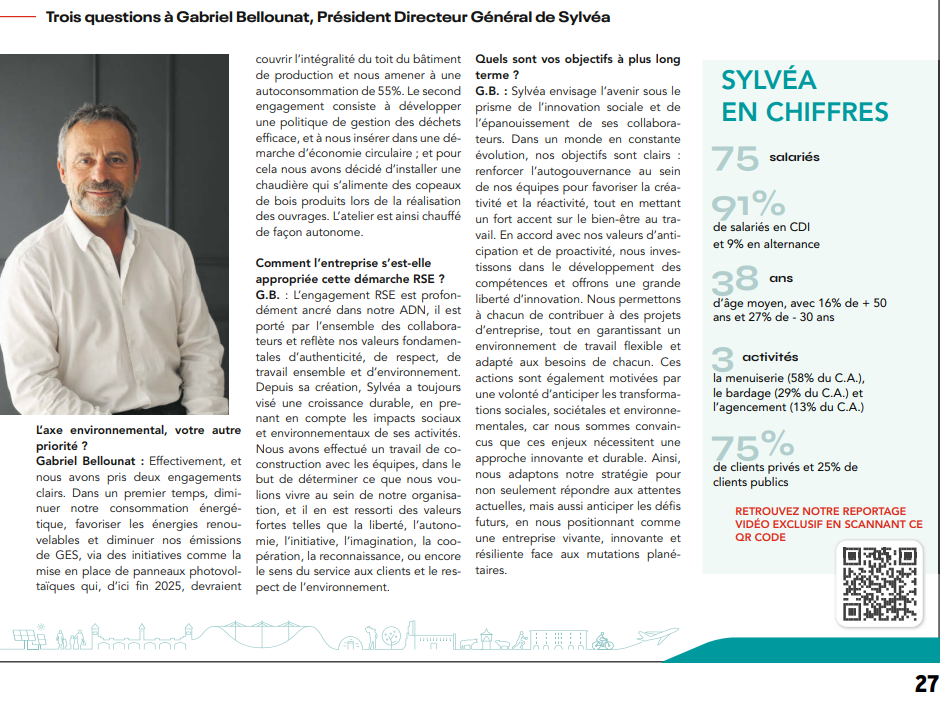 Trois questions à Gabriel Bellounat, Président Directeur Général de Sylvéa

L'axe environnemental, votre autre priorité ?
Gabriel Bellounat : Effectivement, et nous avons pris deux engagements clairs. Dans un premier temps, diminuer notre consommation énergétique, favoriser les énergies renouvelables et diminuer nos émissions de GES, via des initiatives comme la mise en place de panneaux photovoltaïques qui, d'ici fin 2025, devraient couvrir l'intégralité du toit du bâtiment de production et nous amener à une autoconsommation de 55%. Le second engagement consiste à développer une politique de gestion des déchets efficace, et à nous insérer dans une démarche d'économie circulaire ; et pour cela nous avons décidé d'installer une chaudière qui s'alimente des copeaux de bois produits lors de la réalisation des ouvrages. L'atelier est ainsi chauffé de façon autonome.

Comment l'entreprise s'est-elle appropriée cette démarche RSE ?
G.B. : L'engagement RSE est profondément ancré dans notre ADN, il est porté par l'ensemble des collaborateurs et reflète nos valeurs fondamentales d'authenticité, de respect, de travail ensemble et d'environnement. Depuis sa création, Sylvéa a toujours visé une croissance durable, en prenant en compte les impacts sociaux et environnementaux de ses activités. Nous avons effectué un travail de coconstruction avec les équipes, dans le but de déterminer ce que nous voulions vivre au sein de notre organisation, et il en est ressorti des valeurs fortes telles que la liberté, l'autonomie, l'initiative, l'imagination, la coopération, la reconnaissance, ou encore le sens du service aux clients et le respect de l'environnement.

Quels sont vos objectifs à plus long terme ?
G.B. : Sylvéa envisage l'avenir sous le prisme de l'innovation sociale et de l'épanouissement de ses collaborateurs. Dans un monde en constante évolution, nos objectifs sont clairs : renforcer l'autogouvernance au sein de nos équipes pour favoriser la créativité et la réactivité, tout en mettant un fort accent sur le bien-être au travail. En accord avec nos valeurs d'anticipation et de proactivité, nous investissons dans le développement des compétences et offrons une grande liberté d'innovation. Nous permettons à chacun de contribuer à des projets d'entreprise, tout en garantissant un environnement de travail flexible et adapté aux besoins de chacun. Ces actions sont également motivées par une volonté d'anticiper les transformations sociales, sociétales et environnementales, car nous sommes convaincus que ces enjeux nécessitent une approche innovante et durable. Ainsi, nous adaptons notre stratégie pour non seulement répondre aux attentes actuelles, mais aussi anticiper les défis futurs, en nous positionnant comme une entreprise vivante, innovante et résiliente face aux mutations planétaires.

SYLVÉA EN CHIFFRES

75 salariés

91% de salariés en CDI et 9% en alternance

38 ans d'âge moyen, avec 16% de + 50 ans et 27% de - 30 ans

3 activités la menuiserie (58% du C.A.), le bardage (29% du C.A.) et l'agencement (13% du C.A.)

75% de clients privés et 25% de clients publics

RETROUVEZ NOTRE REPORTAGE VIDÉO EXCLUSIF EN SCANNANT CE QR CODE

27